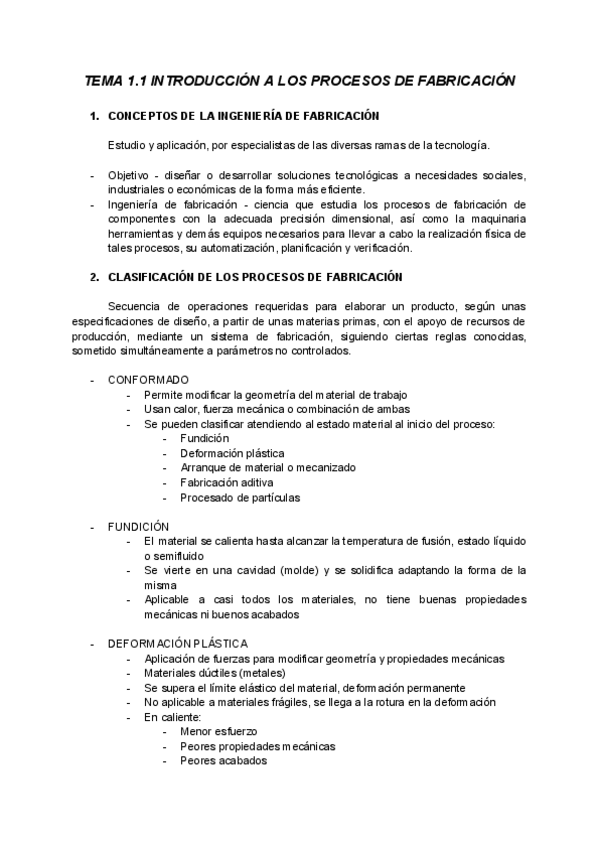 TEMA 1.1 INTRODUCCIÓN A LOS PROCESOS DE FABRICACIÓN

1. CONCEPTOS DE LA INGENIERÍA DE FABRICACIÓN

Estudio y aplicación, por especialistas de las diversas ramas de la tecnología.

- Objetivo - diseñar o desarrollar soluciones tecnológicas a necesidades sociales, industriales o económicas de la forma más eficiente.
- Ingeniería de fabricación - ciencia que estudia los procesos de fabricación de componentes con la adecuada precisión dimensional, así como la maquinaria herramientas y demás equipos necesarios para llevar a cabo la realización física de tales procesos, su automatización, planificación y verificación.

2. CLASIFICACIÓN DE LOS PROCESOS DE FABRICACIÓN

Secuencia de operaciones requeridas para elaborar un producto, según unas especificaciones de diseño, a partir de unas materias primas, con el apoyo de recursos de producción, mediante un sistema de fabricación, siguiendo ciertas reglas conocidas, sometido simultáneamente a parámetros no controlados.

- CONFORMADO
  - Permite modificar la geometría del material de trabajo
  - Usan calor, fuerza mecánica o combinación de ambas
  - Se pueden clasificar atendiendo al estado material al inicio del proceso:
    - Fundición
    - Deformación plástica
    - Arranque de material o mecanizado
    - Fabricación aditiva
    - Procesado de partículas

- FUNDICIÓN
  - El material se calienta hasta alcanzar la temperatura de fusión, estado líquido o semifluido
  - Se vierte en una cavidad (molde) y se solidifica adaptando la forma de la misma
  - Aplicable a casi todos los materiales, no tiene buenas propiedades mecánicas ni buenos acabados

- DEFORMACIÓN PLÁSTICA
  - Aplicación de fuerzas para modificar geometría y propiedades mecánicas
  - Materiales dúctiles (metales)
  - Se supera el límite elástico del material, deformación permanente
  - No aplicable a materiales frágiles, se llega a la rotura en la deformación
  - En caliente:
    - Menor esfuerzo
    - Peores propiedades mecánicas
    - Peores acabados